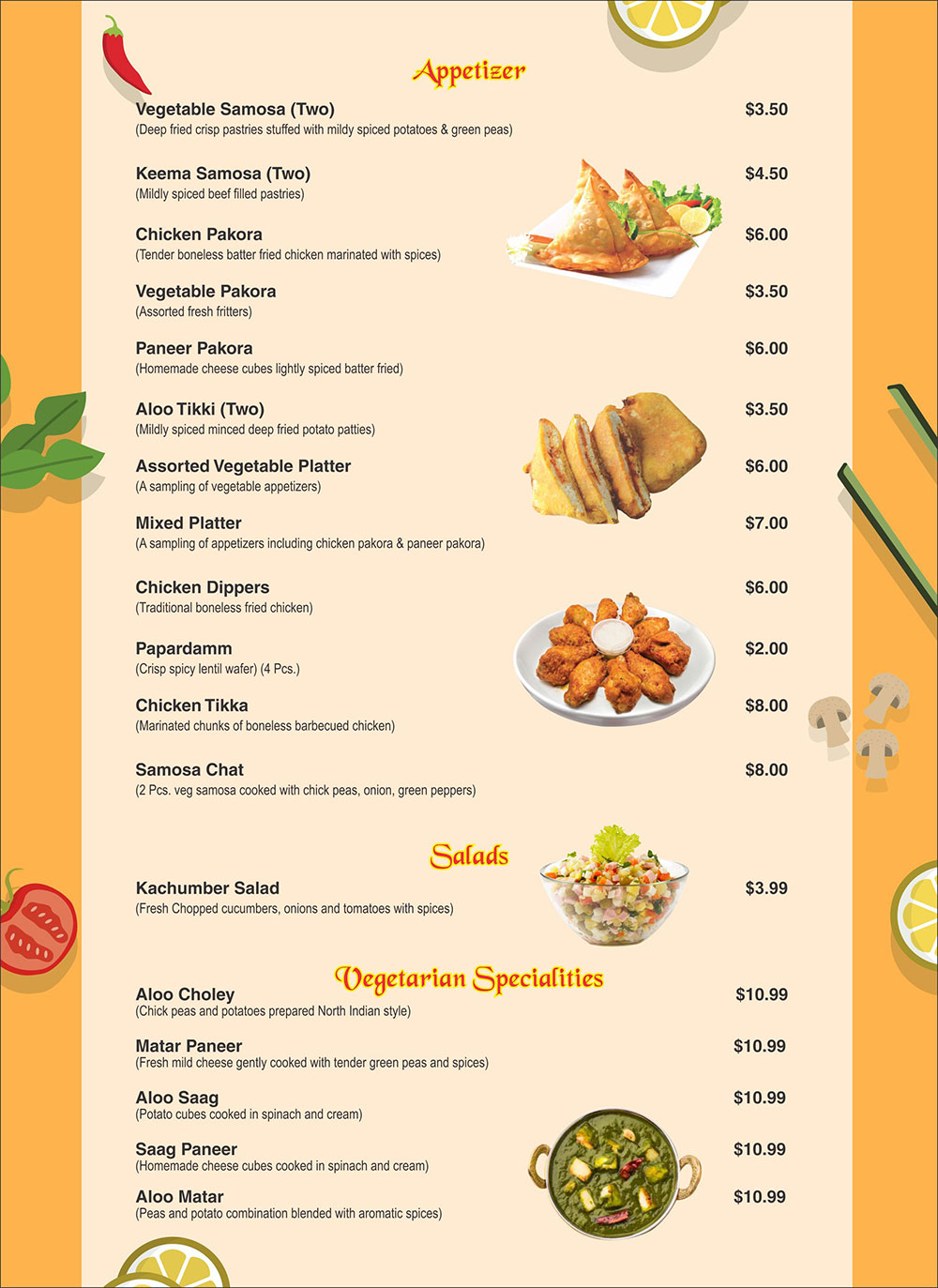 Appetizer

Vegetable Samosa (Two) $3.50
(Deep fried crisp pastries stuffed with mildy spiced potatoes & green peas)

Keema Samosa (Two) $4.50
(Mildly spiced beef filled pastries)

Chicken Pakora $6.00
(Tender boneless batter fried chicken marinated with spices)

Vegetable Pakora $3.50
(Assorted fresh fritters)

Paneer Pakora $6.00
(Homemade cheese cubes lightly spiced batter fried)

Aloo Tikki (Two) $3.50
(Mildly spiced minced deep fried potato patties)

Assorted Vegetable Platter $6.00
(A sampling of vegetable appetizers)

Mixed Platter $7.00
(A sampling of appetizers including chicken pakora & paneer pakora)

Chicken Dippers $6.00
(Traditional boneless fried chicken)

Papardamm $2.00
(Crisp spicy lentil wafer) (4 Pcs.)

Chicken Tikka $8.00
(Marinated chunks of boneless barbecued chicken)

Samosa Chat $8.00
(2 Pcs. veg samosa cooked with chick peas, onion, green peppers)

Salads

Kachumber Salad $3.99
(Fresh Chopped cucumbers, onions and tomatoes with spices)

Vegetarian Specialities

Aloo Choley $10.99
(Chick peas and potatoes prepared North Indian style)

Matar Paneer $10.99
(Fresh mild cheese gently cooked with tender green peas and spices)

Aloo Saag $10.99
(Potato cubes cooked in spinach and cream)

Saag Paneer $10.99
(Homemade cheese cubes cooked in spinach and cream)

Aloo Matar $10.99
(Peas and potato combination blended with aromatic spices)